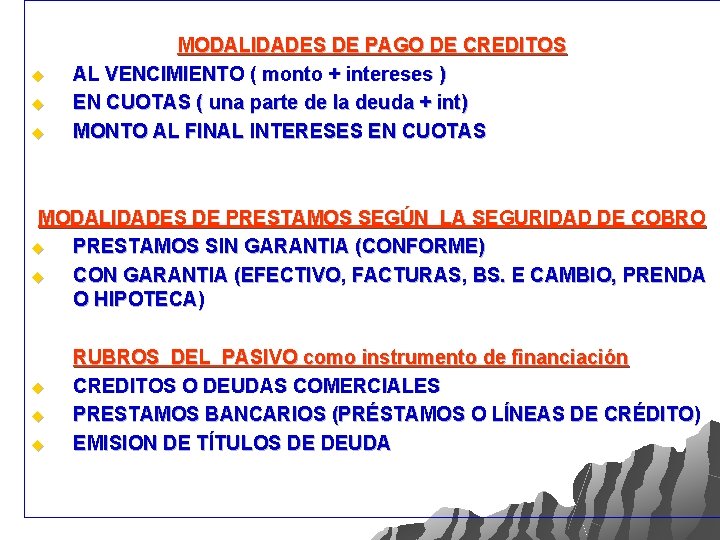 MODALIDADES DE PAGO DE CREDITOS

AL VENCIMIENTO ( monto + intereses )

EN CUOTAS ( una parte de la deuda + int)

MONTO AL FINAL INTERESES EN CUOTAS

MODALIDADES DE PRESTAMOS SEGÚN LA SEGURIDAD DE COBRO

PRESTAMOS SIN GARANTIA (CONFORME)

CON GARANTIA (EFECTIVO, FACTURAS, BS. E CAMBIO, PRENDA O HIPOTECA)

RUBROS DEL PASIVO como instrumento de financiación

CREDITOS O DEUDAS COMERCIALES

PRESTAMOS BANCARIOS (PRÉSTAMOS O LÍNEAS DE CRÉDITO)

EMISION DE TÍTULOS DE DEUDA